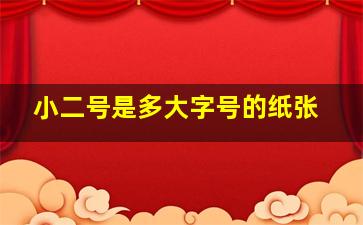 小二号是多大字号的纸张